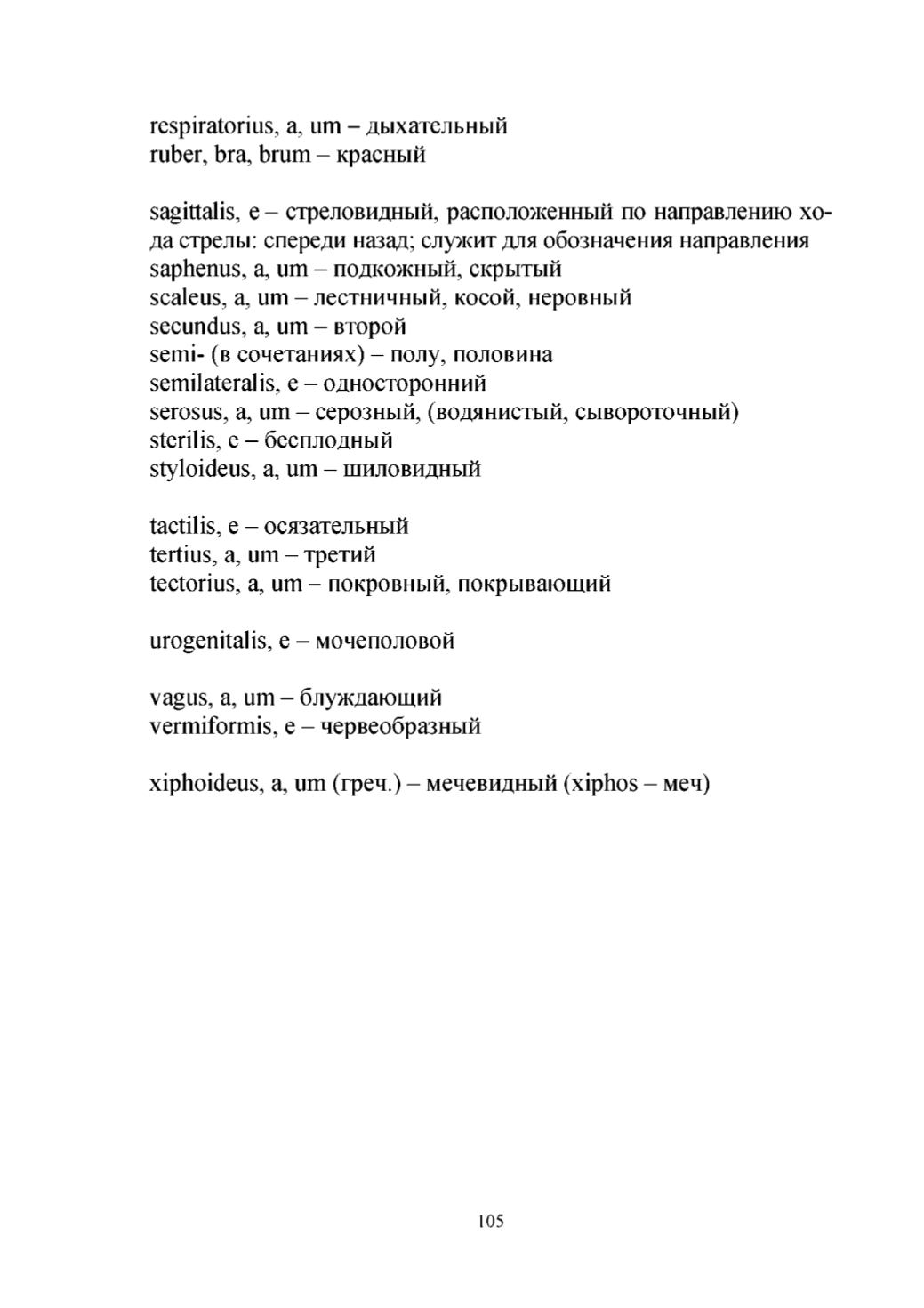 respiratorius, a, um – дыхательный
ruber, bra, brum – красный

sagittalis, e – стреловидный, расположенный по направлению хода стрелы: спереди назад; служит для обозначения направления
saphenus, a, um – подкожный, скрытый
scaleus, a, um – лестничный, косой, неровный
secundus, a, um – второй
semi- (в сочетаниях) – полу, половина
semilateralis, e – односторонний
serosus, a, um – серозный, (водянистый, сывороточный)
sterilis, e – бесплодный
styloideus, a, um – шиловидный

tactilis, e – осязательный
tertius, a, um – третий
tectorius, a, um – покровный, покрывающий

urogenitalis, e – мочеполовой

vagus, a, um – блуждающий
vermiformis, e – червеобразный

xiphoideus, a, um (греч.) – мечевидный (xiphos – меч)

105